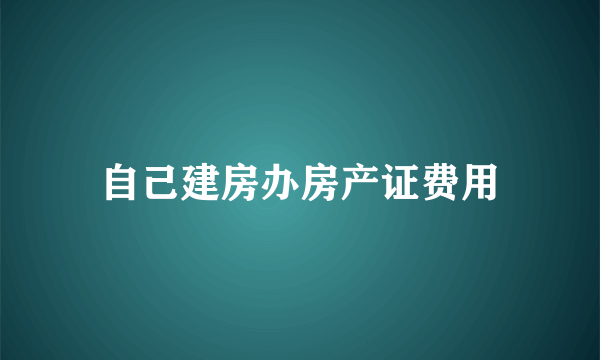 自己建房办房产证费用